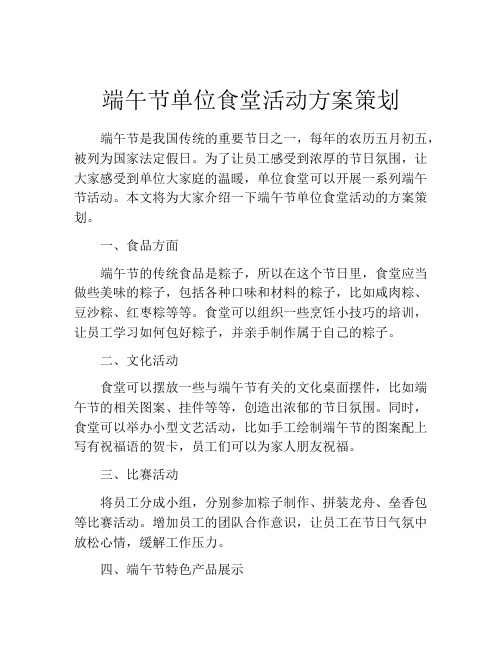 端午节单位食堂活动方案策划

端午节是我国传统的重要节日之一，每年的农历五月初五，被列为国家法定假日。为了让员工感受到浓厚的节日氛围，让大家感受到单位大家庭的温暖，单位食堂可以开展一系列端午节活动。本文将为大家介绍一下端午节单位食堂活动的方案策划。

一、食品方面

端午节的传统食品是粽子，所以在这个节日里，食堂应当做些美味的粽子，包括各种口味和材料的粽子，比如咸肉粽、豆沙粽、红枣粽等等。食堂可以组织一些烹饪小技巧的培训，让员工学习如何包好粽子，并亲手制作属于自己的粽子。

二、文化活动

食堂可以摆放一些与端午节有关的文化桌面摆件，比如端午节的相关图案、挂件等等，创造出浓郁的节日氛围。同时，食堂可以举办小型文艺活动，比如手工绘制端午节的图案配上写有祝福语的贺卡，员工们可以为家人朋友祝福。

三、比赛活动

将员工分成小组，分别参加粽子制作、拼装龙舟、垒香包等比赛活动。增加员工的团队合作意识，让员工在节日气氛中放松心情，缓解工作压力。

四、端午节特色产品展示